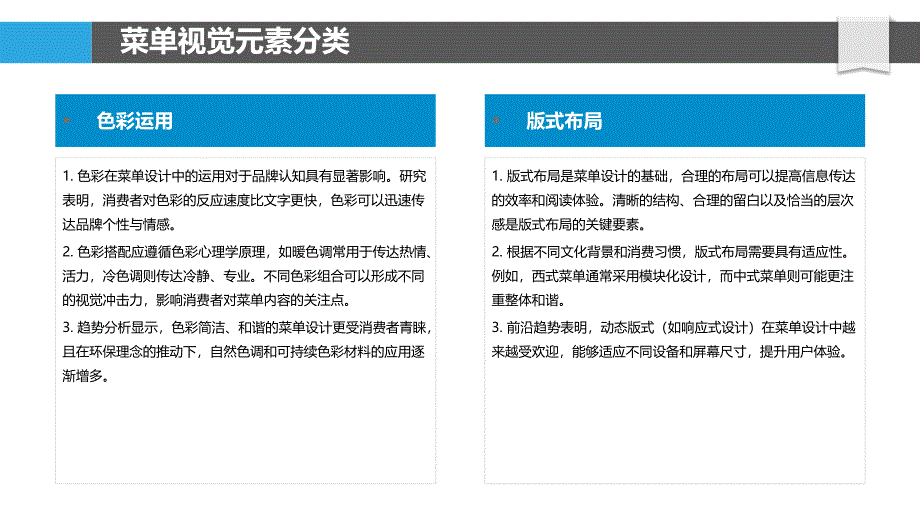 菜单视觉元素分类

色彩运用

1. 色彩在菜单设计中的运用对于品牌认知具有显著影响。研究表明，消费者对色彩的反应速度比文字更快，色彩可以迅速传达品牌个性与情感。

2. 色彩搭配应遵循色彩心理学原理，如暖色调常用于传达热情、活力，冷色调则传达冷静、专业。不同色彩组合可以形成不同的视觉冲击力，影响消费者对菜单内容的关注点。

3. 趋势分析显示，色彩简洁、和谐的菜单设计更受消费者青睐，且在环保理念的推动下，自然色调和可持续色彩材料的应用逐渐增多。

版式布局

1. 版式布局是菜单设计的基础，合理的布局可以提高信息传达的效率和阅读体验。清晰的结构、合理的留白以及恰当的层次感是版式布局的关键要素。

2. 根据不同文化背景和消费习惯，版式布局需要具有适应性。例如，西式菜单通常采用模块化设计，而中式菜单则可能更注重整体和谐。

3. 前沿趋势表明，动态版式（如响应式设计）在菜单设计中越来越受欢迎，能够适应不同设备和屏幕尺寸，提升用户体验。